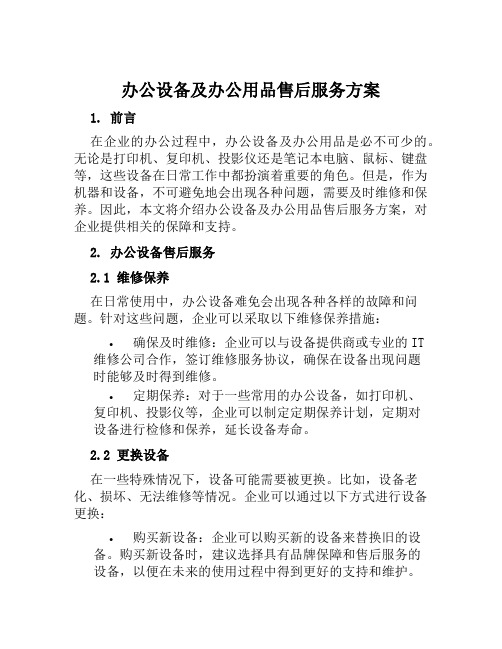 办公设备及办公用品售后服务方案

1. 前言

在企业的办公过程中，办公设备及办公用品是必不可少的。无论是打印机、复印机、投影仪还是笔记本电脑、鼠标、键盘等，这些设备在日常工作中都扮演着重要的角色。但是，作为机器和设备，不可避免地会出现各种问题，需要及时维修和保养。因此，本文将介绍办公设备及办公用品售后服务方案，对企业提供相关的保障和支持。

2. 办公设备售后服务

2.1 维修保养

在日常使用中，办公设备难免会出现各种各样的故障和问题。针对这些问题，企业可以采取以下维修保养措施：

• 确保及时维修：企业可以与设备提供商或专业的IT维修公司合作，签订维修服务协议，确保在设备出现问题时能够及时得到维修。

• 定期保养：对于一些常用的办公设备，如打印机、复印机、投影仪等，企业可以制定定期保养计划，定期对设备进行检修和保养，延长设备寿命。

2.2 更换设备

在一些特殊情况下，设备可能需要被更换。比如，设备老化、损坏、无法维修等情况。企业可以通过以下方式进行设备更换：

• 购买新设备：企业可以购买新的设备来替换旧的设备。购买新设备时，建议选择具有品牌保障和售后服务的设备，以便在未来的使用过程中得到更好的支持和维护。